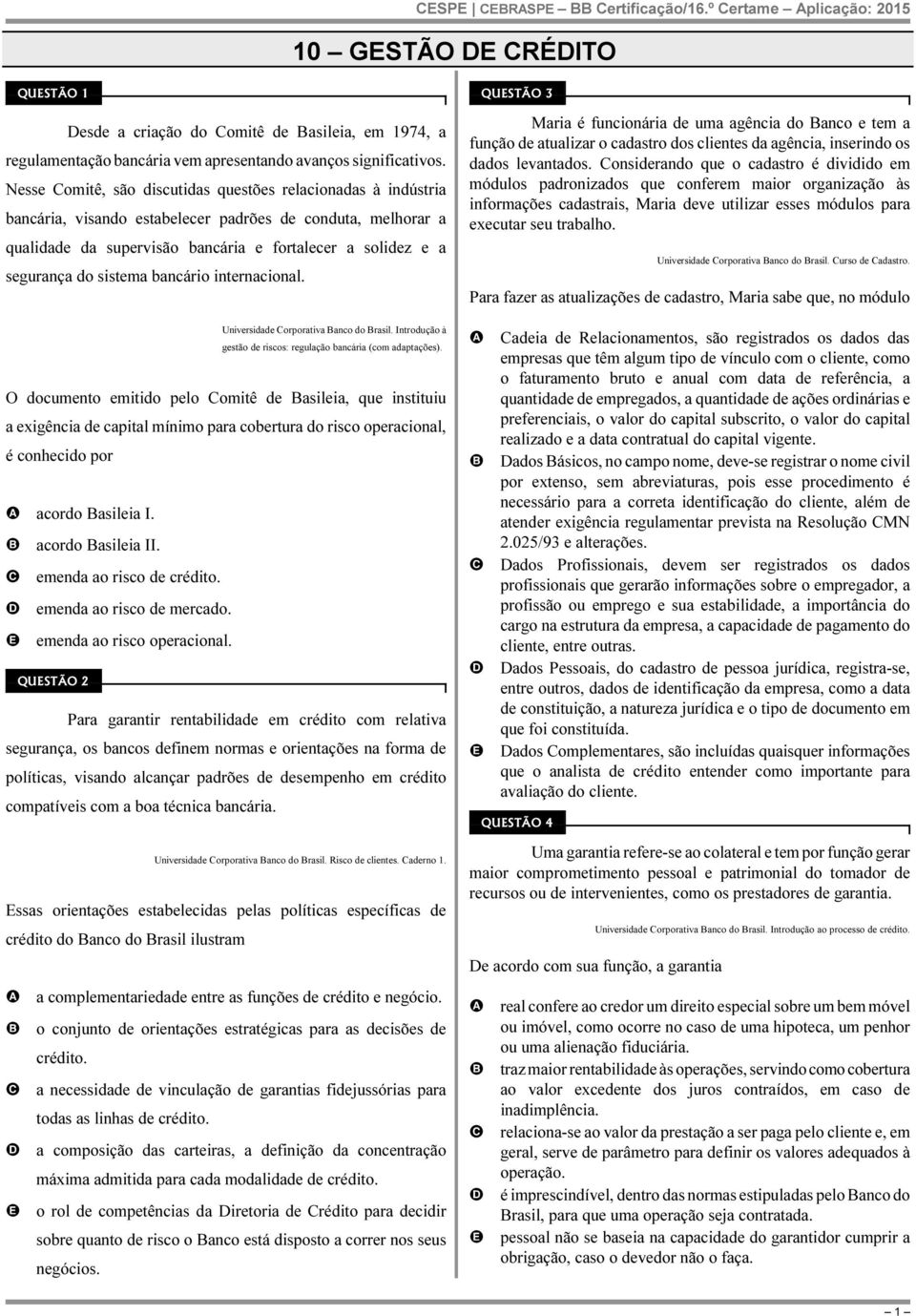 CESPE | CEBRASPE – BB Certificação/16.º Certame – Aplicação: 2015

10 – GESTÃO DE CRÉDITO

QUESTÃO 1

Desde a criação do Comitê de Basileia, em 1974, a regulamentação bancária vem apresentando avanços significativos. Nesse Comitê, são discutidas questões relacionadas à indústria bancária, visando estabelecer padrões de conduta, melhorar a qualidade da supervisão bancária e fortalecer a solidez e a segurança do sistema bancário internacional.

Universidade Corporativa Banco do Brasil. Introdução à gestão de riscos: regulação bancária (com adaptações).

O documento emitido pelo Comitê de Basileia, que instituiu a exigência de capital mínimo para cobertura do risco operacional, é conhecido por

A acordo Basileia I.
B acordo Basileia II.
C emenda ao risco de crédito.
D emenda ao risco de mercado.
E emenda ao risco operacional.

QUESTÃO 2

Para garantir rentabilidade em crédito com relativa segurança, os bancos definem normas e orientações na forma de políticas, visando alcançar padrões de desempenho em crédito compatíveis com a boa técnica bancária.

Universidade Corporativa Banco do Brasil. Risco de clientes. Caderno 1.

Essas orientações estabelecidas pelas políticas específicas de crédito do Banco do Brasil ilustram

A a complementariedade entre as funções de crédito e negócio.
B o conjunto de orientações estratégicas para as decisões de crédito.
C a necessidade de vinculação de garantias fidejussórias para todas as linhas de crédito.
D a composição das carteiras, a definição da concentração máxima admitida para cada modalidade de crédito.
E o rol de competências da Diretoria de Crédito para decidir sobre quanto de risco o Banco está disposto a correr nos seus negócios.

QUESTÃO 3

Maria é funcionária de uma agência do Banco e tem a função de atualizar o cadastro dos clientes da agência, inserindo os dados levantados. Considerando que o cadastro é dividido em módulos padronizados que conferem maior organização às informações cadastrais, Maria deve utilizar esses módulos para executar seu trabalho.

Universidade Corporativa Banco do Brasil. Curso de Cadastro.

Para fazer as atualizações de cadastro, Maria sabe que, no módulo

A Cadeia de Relacionamentos, são registrados os dados das empresas que têm algum tipo de vínculo com o cliente, como o faturamento bruto e anual com data de referência, a quantidade de empregados, a quantidade de ações ordinárias e preferenciais, o valor do capital subscrito, o valor do capital realizado e a data contratual do capital vigente.
B Dados Básicos, no campo nome, deve-se registrar o nome civil por extenso, sem abreviaturas, pois esse procedimento é necessário para a correta identificação do cliente, além de atender exigência regulamentar prevista na Resolução CMN 2.025/93 e alterações.
C Dados Profissionais, devem ser registrados os dados profissionais que gerarão informações sobre o empregador, a profissão ou emprego e sua estabilidade, a importância do cargo na estrutura da empresa, a capacidade de pagamento do cliente, entre outras.
D Dados Pessoais, do cadastro de pessoa jurídica, registra-se, entre outros, dados de identificação da empresa, como a data de constituição, a natureza jurídica e o tipo de documento em que foi constituída.
E Dados Complementares, são incluídas quaisquer informações que o analista de crédito entender como importante para avaliação do cliente.

QUESTÃO 4

Uma garantia refere-se ao colateral e tem por função gerar maior comprometimento pessoal e patrimonial do tomador de recursos ou de intervenientes, como os prestadores de garantia.

Universidade Corporativa Banco do Brasil. Introdução ao processo de crédito.

De acordo com sua função, a garantia

A real confere ao credor um direito especial sobre um bem móvel ou imóvel, como ocorre no caso de uma hipoteca, um penhor ou uma alienação fiduciária.
B traz maior rentabilidade às operações, servindo como cobertura ao valor excedente dos juros contraídos, em caso de inadimplência.
C relaciona-se ao valor da prestação a ser paga pelo cliente e, em geral, serve de parâmetro para definir os valores adequados à operação.
D é imprescindível, dentro das normas estipuladas pelo Banco do Brasil, para que uma operação seja contratada.
E pessoal não se baseia na capacidade do garantidor cumprir a obrigação, caso o devedor não o faça.

– 1 –